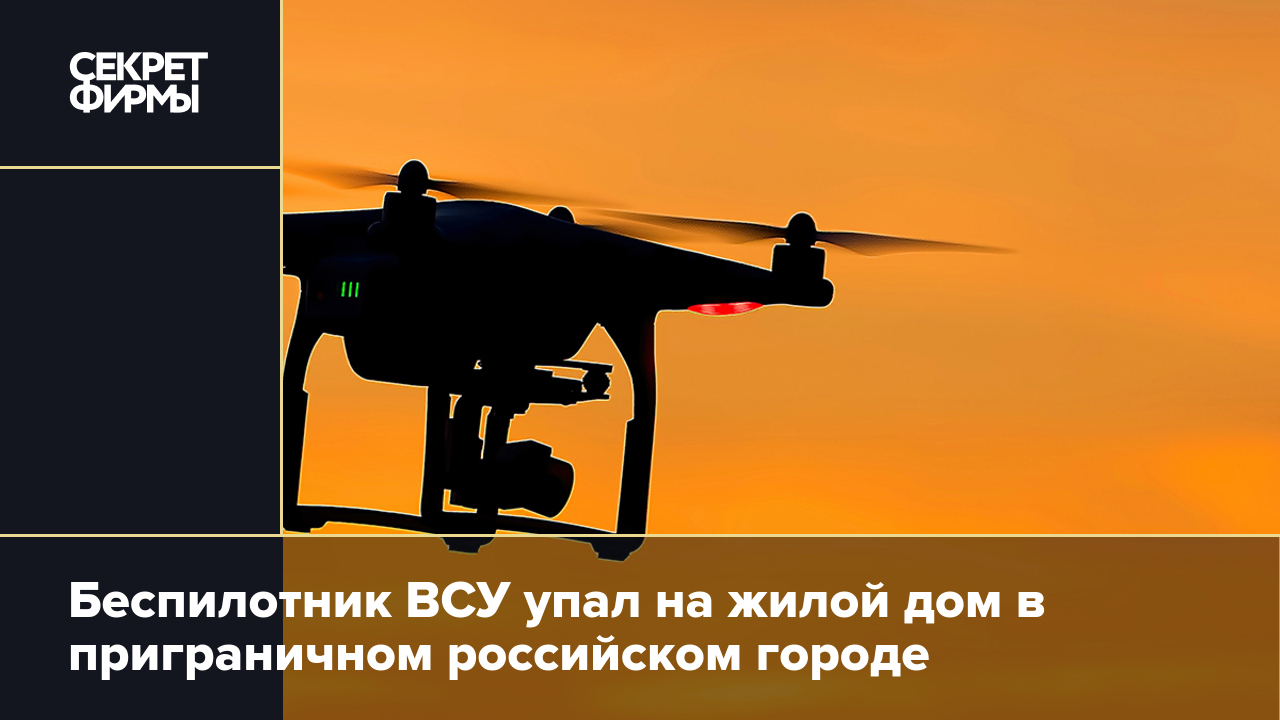 СЕКРЕТ ФИРМЫ

Беспилотник ВСУ упал на жилой дом в приграничном российском городе